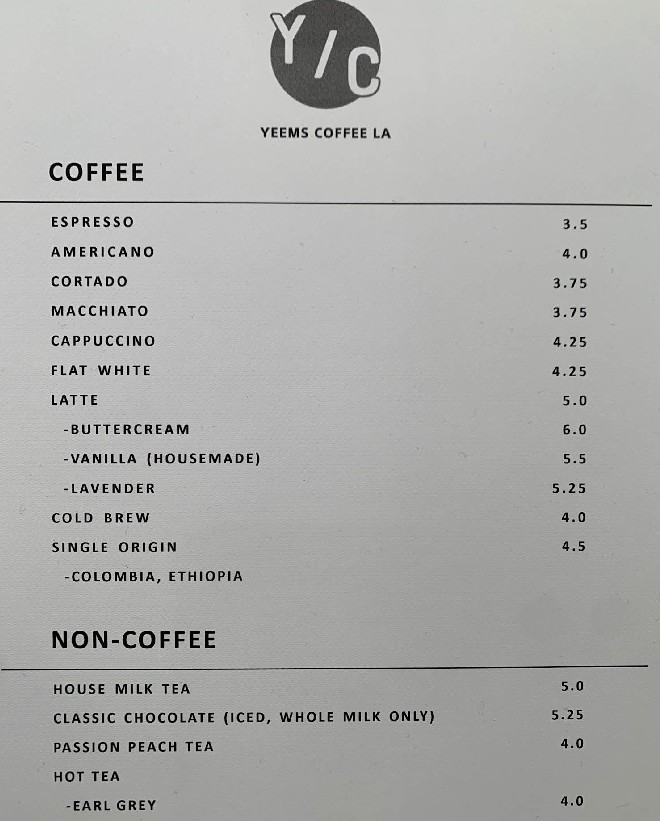 Y/C

YEEMS COFFEE LA

COFFEE

ESPRESSO 3.5
AMERICANO 4.0
CORTADO 3.75
MACCHIATO 3.75
CAPPUCCINO 4.25
FLAT WHITE 4.25
LATTE 5.0
-BUTTERCREAM 6.0
-VANILLA (HOUSEMADE) 5.5
-LAVENDER 5.25
COLD BREW 4.0
SINGLE ORIGIN 4.5
-COLOMBIA, ETHIOPIA

NON-COFFEE

HOUSE MILK TEA 5.0
CLASSIC CHOCOLATE (ICED, WHOLE MILK ONLY) 5.25
PASSION PEACH TEA 4.0
HOT TEA
-EARL GREY 4.0